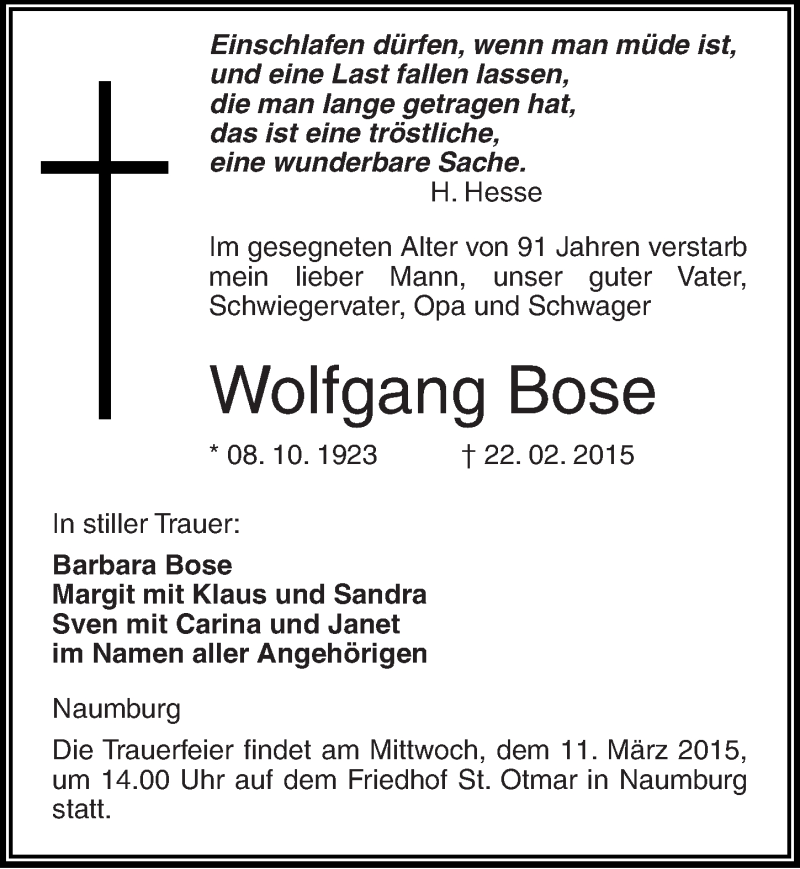 Einschlafen dürfen, wenn man müde ist, und eine Last fallen lassen, die man lange getragen hat, das ist eine tröstliche, eine wunderbare Sache.
H. Hesse

Im gesegneten Alter von 91 Jahren verstarb mein lieber Mann, unser guter Vater, Schwiegervater, Opa und Schwager

Wolfgang Bose

* 08. 10. 1923 † 22. 02. 2015

In stiller Trauer:

Barbara Bose
Margit mit Klaus und Sandra
Sven mit Carina und Janet
im Namen aller Angehörigen

Naumburg

Die Trauerfeier findet am Mittwoch, dem 11. März 2015, um 14.00 Uhr auf dem Friedhof St. Otmar in Naumburg statt.